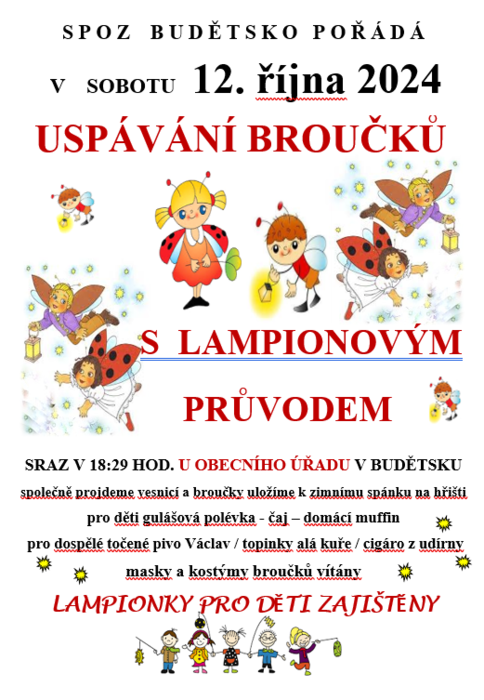 SPOZ BUDĚTSKO POŘÁDÁ

V SOBOTU 12. října 2024

USPÁVÁNÍ BROUČKŮ

S LAMPIONOVÝM PRŮVODEM

SRAZ V 18:29 HOD. U OBECNÍHO ÚŘADU V BUDĚTSKU

společně projdeme vesnicí a broučky uložíme k zimnímu spánku na hřišti

pro děti gulášová polévka - čaj – domácí muffin

pro dospělé točené pivo Václav / topinky alá kuře / cigáro z udírny

masky a kostýmy broučků vítány

LAMPIONKY PRO DĚTI ZAJIŠTĚNY